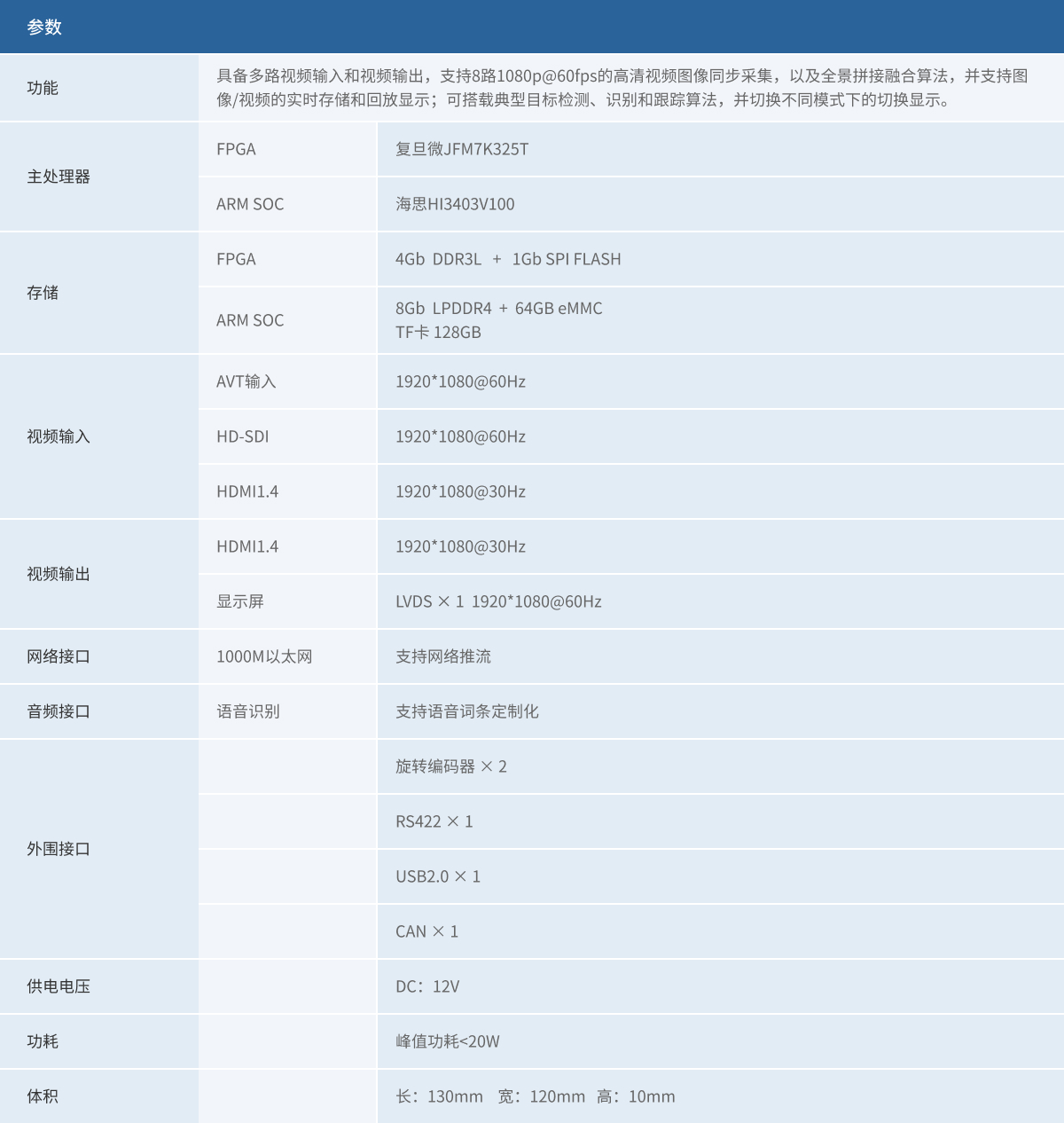 | 参数 | | |
|---|---|---|
| 功能 | 具备多路视频输入和视频输出，支持8路1080p@60fps的高清视频图像同步采集，以及全景拼接融合算法，并支持图像/视频的实时存储和回放显示；可搭载典型目标检测、识别和跟踪算法，并切换不同模式下的切换显示。 | |
| 主处理器 | FPGA | 复旦微JFM7K325T |
| | ARM SOC | 海思HI3403V100 |
| 存储 | FPGA | 4Gb DDR3L + 1Gb SPI FLASH |
| | ARM SOC | 8Gb LPDDR4 + 64GB eMMC TF卡 128GB |
| 视频输入 | AVT输入 | 1920*1080@60Hz |
| | HD-SDI | 1920*1080@60Hz |
| | HDMI1.4 | 1920*1080@30Hz |
| 视频输出 | HDMI1.4 | 1920*1080@30Hz |
| | 显示屏 | LVDS × 1 1920*1080@60Hz |
| 网络接口 | 1000M以太网 | 支持网络推流 |
| 音频接口 | 语音识别 | 支持语音词条定制化 |
| 外围接口 | | 旋转编码器 × 2 |
| | | RS422 × 1 |
| | | USB2.0 × 1 |
| | | CAN × 1 |
| 供电电压 | | DC：12V |
| 功耗 | | 峰值功耗<20W |
| 体积 | | 长：130mm 宽：120mm 高：10mm |